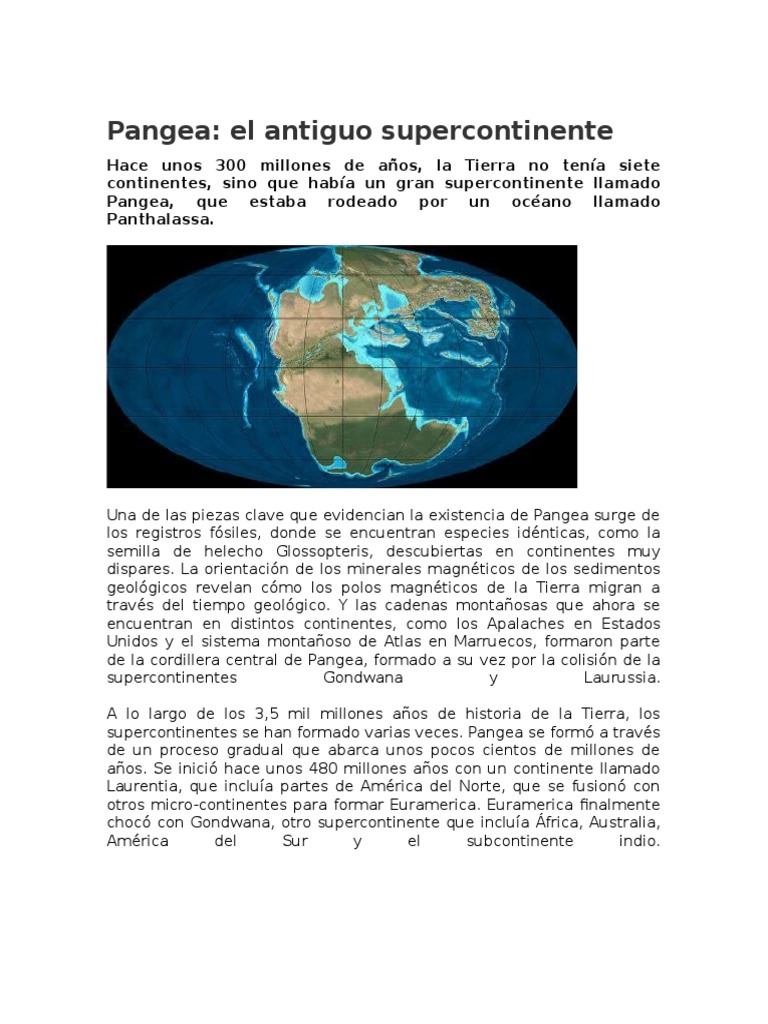 Pangea: el antiguo supercontinente

Hace unos 300 millones de años, la Tierra no tenía siete continentes, sino que había un gran supercontinente llamado Pangea, que estaba rodeado por un océano llamado Panthalassa.

Una de las piezas clave que evidencian la existencia de Pangea surge de los registros fósiles, donde se encuentran especies idénticas, como la semilla de helecho Glossopteris, descubiertas en continentes muy dispares. La orientación de los minerales magnéticos de los sedimentos geológicos revelan cómo los polos magnéticos de la Tierra migran a través del tiempo geológico. Y las cadenas montañosas que ahora se encuentran en distintos continentes, como los Apalaches en Estados Unidos y el sistema montañoso de Atlas en Marruecos, formaron parte de la cordillera central de Pangea, formado a su vez por la colisión de la supercontinentes Gondwana y Laurussia.

A lo largo de los 3,5 mil millones años de historia de la Tierra, los supercontinentes se han formado varias veces. Pangea se formó a través de un proceso gradual que abarca unos pocos cientos de millones de años. Se inició hace unos 480 millones años con un continente llamado Laurentia, que incluía partes de América del Norte, que se fusionó con otros micro-continentes para formar Euramerica. Euramerica finalmente chocó con Gondwana, otro supercontinente que incluía África, Australia, América del Sur y el subcontinente indio.